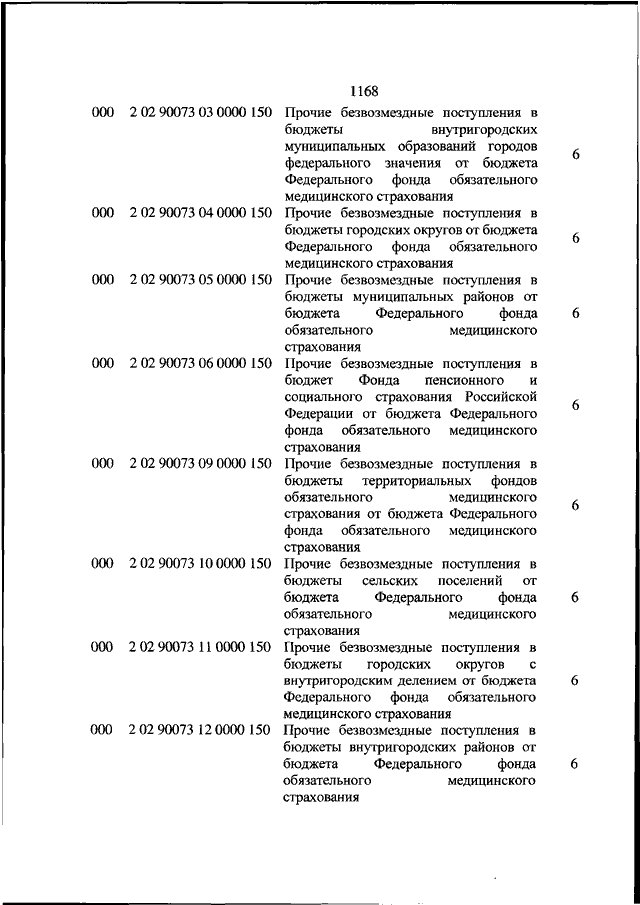 1168

| | | | |
|---|---|---|---|
| 000 | 2 02 90073 03 0000 150 | Прочие безвозмездные поступления в бюджеты внутригородских муниципальных образований городов федерального значения от бюджета Федерального фонда обязательного медицинского страхования | 6 |
| 000 | 2 02 90073 04 0000 150 | Прочие безвозмездные поступления в бюджеты городских округов от бюджета Федерального фонда обязательного медицинского страхования | 6 |
| 000 | 2 02 90073 05 0000 150 | Прочие безвозмездные поступления в бюджеты муниципальных районов от бюджета Федерального фонда обязательного медицинского страхования | 6 |
| 000 | 2 02 90073 06 0000 150 | Прочие безвозмездные поступления в бюджет Фонда пенсионного и социального страхования Российской Федерации от бюджета Федерального фонда обязательного медицинского страхования | 6 |
| 000 | 2 02 90073 09 0000 150 | Прочие безвозмездные поступления в бюджеты территориальных фондов обязательного медицинского страхования от бюджета Федерального фонда обязательного медицинского страхования | 6 |
| 000 | 2 02 90073 10 0000 150 | Прочие безвозмездные поступления в бюджеты сельских поселений от бюджета Федерального фонда обязательного медицинского страхования | 6 |
| 000 | 2 02 90073 11 0000 150 | Прочие безвозмездные поступления в бюджеты городских округов с внутригородским делением от бюджета Федерального фонда обязательного медицинского страхования | 6 |
| 000 | 2 02 90073 12 0000 150 | Прочие безвозмездные поступления в бюджеты внутригородских районов от бюджета Федерального фонда обязательного медицинского страхования | 6 |